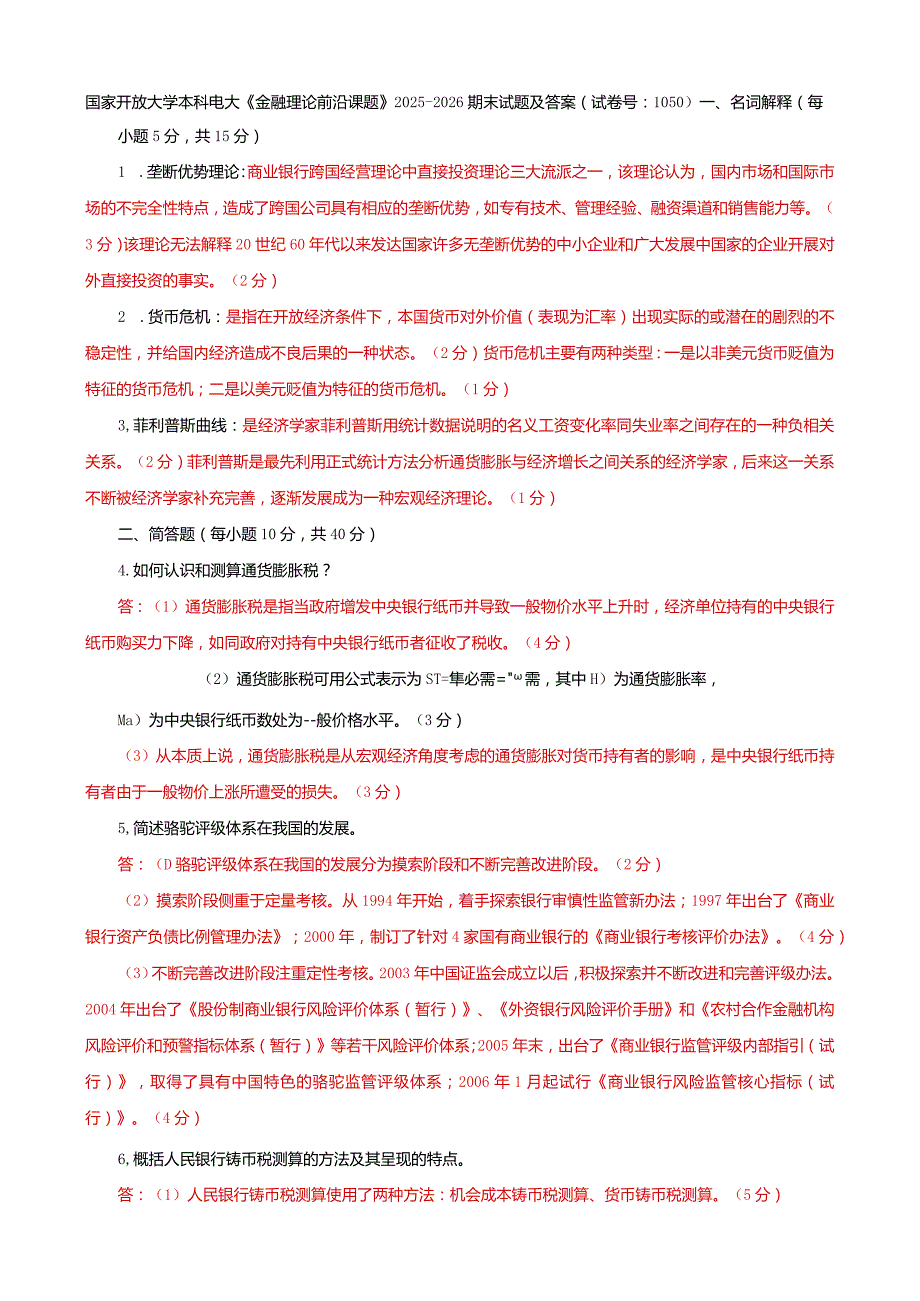 国家开放大学本科电大《金融理论前沿课题》2025-2026期末试题及答案（试卷号：1050）一、名词解释（每小题5分，共15分）

1．垄断优势理论：商业银行跨国经营理论中直接投资理论三大流派之一，该理论认为，国内市场和国际市场的不完全性特点，造成了跨国公司具有相应的垄断优势，如专有技术、管理经验、融资渠道和销售能力等。（3分）该理论无法解释20世纪60年代以来发达国家许多无垄断优势的中小企业和广大发展中国家的企业开展对外直接投资的事实。（2分）

2．货币危机：是指在开放经济条件下，本国货币对外价值（表现为汇率）出现实际的或潜在的剧烈的不稳定性，并给国内经济造成不良后果的一种状态。（2分）货币危机主要有两种类型：一是以非美元货币贬值为特征的货币危机；二是以美元贬值为特征的货币危机。（1分）

3,菲利普斯曲线：是经济学家菲利普斯用统计数据说明的名义工资变化率同失业率之间存在的一种负相关关系。（2分）菲利普斯是最先利用正式统计方法分析通货膨胀与经济增长之间关系的经济学家，后来这一关系不断被经济学家补充完善，逐渐发展成为一种宏观经济理论。（1分）

二、简答题（每小题10分，共40分）

4.如何认识和测算通货膨胀税？

答：（1）通货膨胀税是指当政府增发中央银行纸币并导致一般物价水平上升时，经济单位持有的中央银行纸币购买力下降，如同政府对持有中央银行纸币者征收了税收。（4分）

（2）通货膨胀税可用公式表示为ST=隼必需="ω需，其中H）为通货膨胀率，

Ma）为中央银行纸币数处为--般价格水平。（3分）

（3）从本质上说，通货膨胀税是从宏观经济角度考虑的通货膨胀对货币持有者的影响，是中央银行纸币持有者由于一般物价上涨所遭受的损失。（3分）

5,简述骆驼评级体系在我国的发展。

答：（D骆驼评级体系在我国的发展分为摸索阶段和不断完善改进阶段。（2分）

（2）摸索阶段侧重于定量考核。从1994年开始，着手探索银行审慎性监管新办法；1997年出台了《商业银行资产负债比例管理办法》；2000年，制订了针对4家国有商业银行的《商业银行考核评价办法》。（4分）

（3）不断完善改进阶段注重定性考核。2003年中国证监会成立以后，积极探索并不断改进和完善评级办法。2004年出台了《股份制商业银行风险评价体系（暂行）》、《外资银行风险评价手册》和《农村合作金融机构风险评价和预警指标体系（暂行）》等若干风险评价体系;2005年末，出台了《商业银行监管评级内部指引（试行）》，取得了具有中国特色的骆驼监管评级体系；2006年1月起试行《商业银行风险监管核心指标（试行）》。（4分）

6,概括人民银行铸币税测算的方法及其呈现的特点。

答：（1）人民银行铸币税测算使用了两种方法：机会成本铸币税测算、货币铸币税测算。（5分）